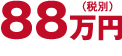 88万円（税別）